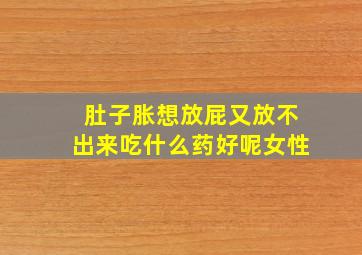 肚子胀想放屁又放不出来吃什么药好呢女性